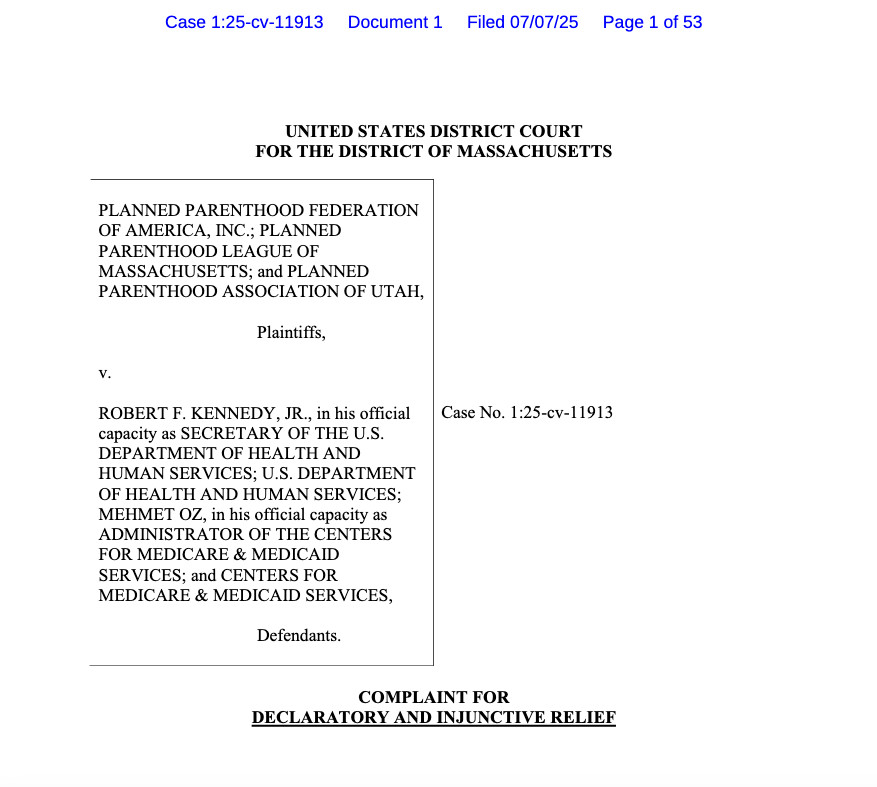 Case 1:25-cv-11913 Document 1 Filed 07/07/25 Page 1 of 53

UNITED STATES DISTRICT COURT
FOR THE DISTRICT OF MASSACHUSETTS

PLANNED PARENTHOOD FEDERATION OF AMERICA, INC.; PLANNED PARENTHOOD LEAGUE OF MASSACHUSETTS; and PLANNED PARENTHOOD ASSOCIATION OF UTAH,

Plaintiffs,

v.

ROBERT F. KENNEDY, JR., in his official capacity as SECRETARY OF THE U.S. DEPARTMENT OF HEALTH AND HUMAN SERVICES; U.S. DEPARTMENT OF HEALTH AND HUMAN SERVICES; MEHMET OZ, in his official capacity as ADMINISTRATOR OF THE CENTERS FOR MEDICARE & MEDICAID SERVICES; and CENTERS FOR MEDICARE & MEDICAID SERVICES,

Defendants.

Case No. 1:25-cv-11913

COMPLAINT FOR
DECLARATORY AND INJUNCTIVE RELIEF